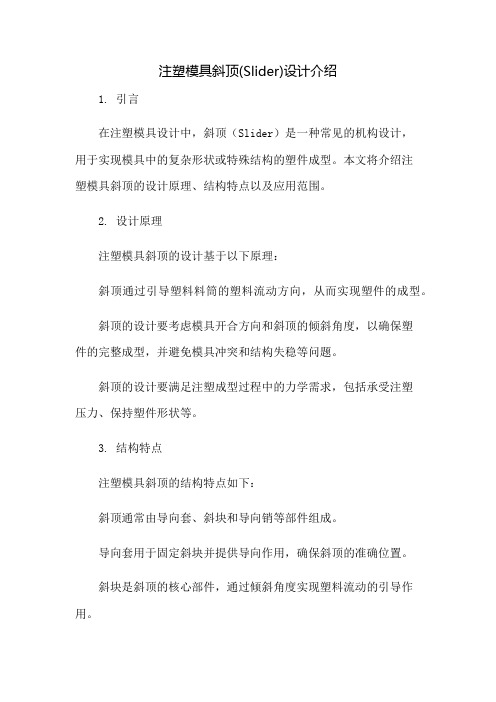 注塑模具斜顶(Slider)设计介绍

1. 引言

在注塑模具设计中，斜顶（Slider）是一种常见的机构设计，用于实现模具中的复杂形状或特殊结构的塑件成型。本文将介绍注塑模具斜顶的设计原理、结构特点以及应用范围。

2. 设计原理

注塑模具斜顶的设计基于以下原理：

斜顶通过引导塑料料筒的塑料流动方向，从而实现塑件的成型。

斜顶的设计要考虑模具开合方向和斜顶的倾斜角度，以确保塑件的完整成型，并避免模具冲突和结构失稳等问题。

斜顶的设计要满足注塑成型过程中的力学需求，包括承受注塑压力、保持塑件形状等。

3. 结构特点

注塑模具斜顶的结构特点如下：

斜顶通常由导向套、斜块和导向销等部件组成。

导向套用于固定斜块并提供导向作用，确保斜顶的准确位置。

斜块是斜顶的核心部件，通过倾斜角度实现塑料流动的引导作用。